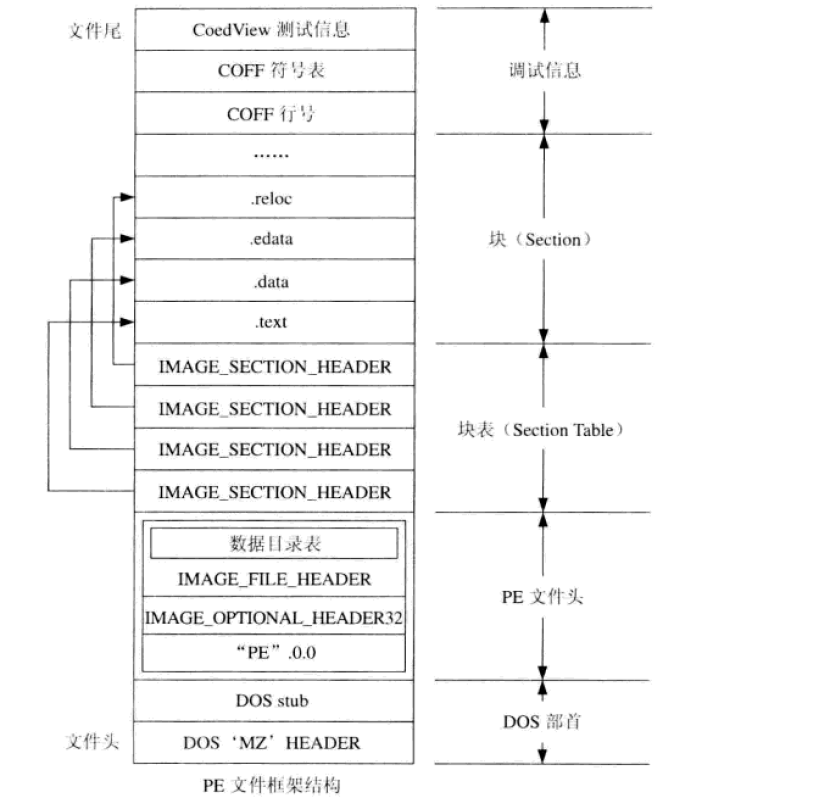 文件尾

CoedView 测试信息

COFF 符号表

COFF 行号

……

.reloc

.edata

.data

.text

IMAGE_SECTION_HEADER

IMAGE_SECTION_HEADER

IMAGE_SECTION_HEADER

IMAGE_SECTION_HEADER

数据目录表

IMAGE_FILE_HEADER

IMAGE_OPTIONAL_HEADER32

“PE”.0.0

DOS stub

文件头

DOS ‘MZ’ HEADER

调试信息

块（Section）

块表（Section Table）

PE 文件头

DOS 部首

PE 文件框架结构